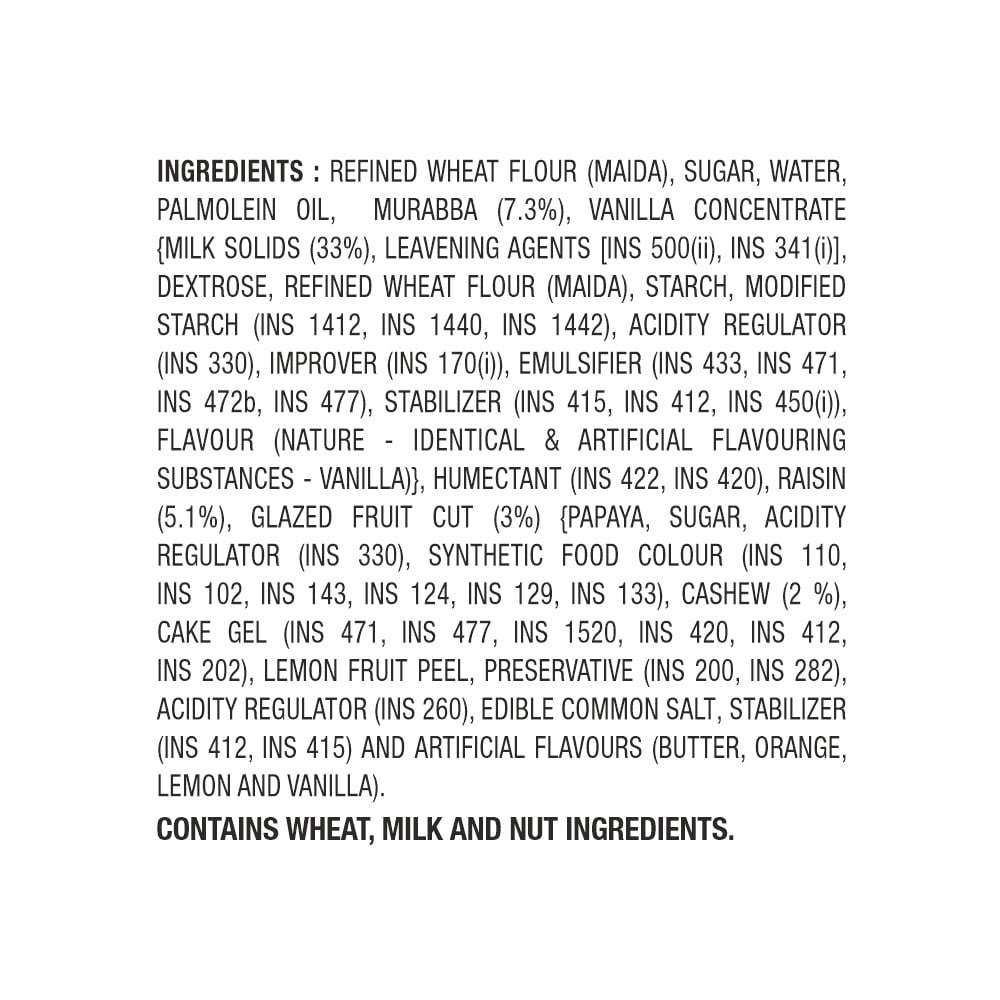 INGREDIENTS : REFINED WHEAT FLOUR (MAIDA), SUGAR, WATER, PALMOLEIN OIL, MURABBA (7.3%), VANILLA CONCENTRATE {MILK SOLIDS (33%), LEAVENING AGENTS [INS 500(ii), INS 341(i)], DEXTROSE, REFINED WHEAT FLOUR (MAIDA), STARCH, MODIFIED STARCH (INS 1412, INS 1440, INS 1442), ACIDITY REGULATOR (INS 330), IMPROVER (INS 170(i)), EMULSIFIER (INS 433, INS 471, INS 472b, INS 477), STABILIZER (INS 415, INS 412, INS 450(i)), FLAVOUR (NATURE - IDENTICAL & ARTIFICIAL FLAVOURING SUBSTANCES - VANILLA)}, HUMECTANT (INS 422, INS 420), RAISIN (5.1%), GLAZED FRUIT CUT (3%) {PAPAYA, SUGAR, ACIDITY REGULATOR (INS 330), SYNTHETIC FOOD COLOUR (INS 110, INS 102, INS 143, INS 124, INS 129, INS 133), CASHEW (2 %), CAKE GEL (INS 471, INS 477, INS 1520, INS 420, INS 412, INS 202), LEMON FRUIT PEEL, PRESERVATIVE (INS 200, INS 282), ACIDITY REGULATOR (INS 260), EDIBLE COMMON SALT, STABILIZER (INS 412, INS 415) AND ARTIFICIAL FLAVOURS (BUTTER, ORANGE, LEMON AND VANILLA).

CONTAINS WHEAT, MILK AND NUT INGREDIENTS.